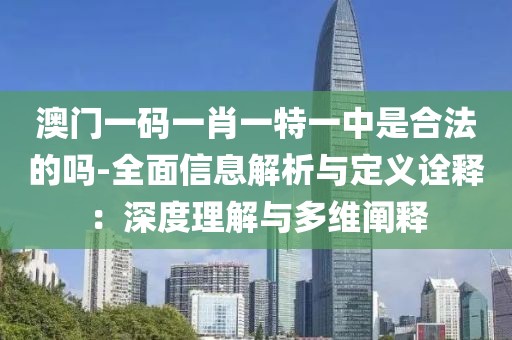 澳门一码一肖一特一中是合法的吗-全面信息解析与定义诠释：深度理解与多维阐释